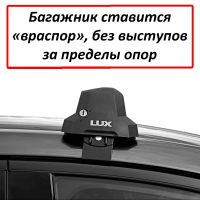 Багажник ставится «враспор», без выступов за пределы опор

LUX